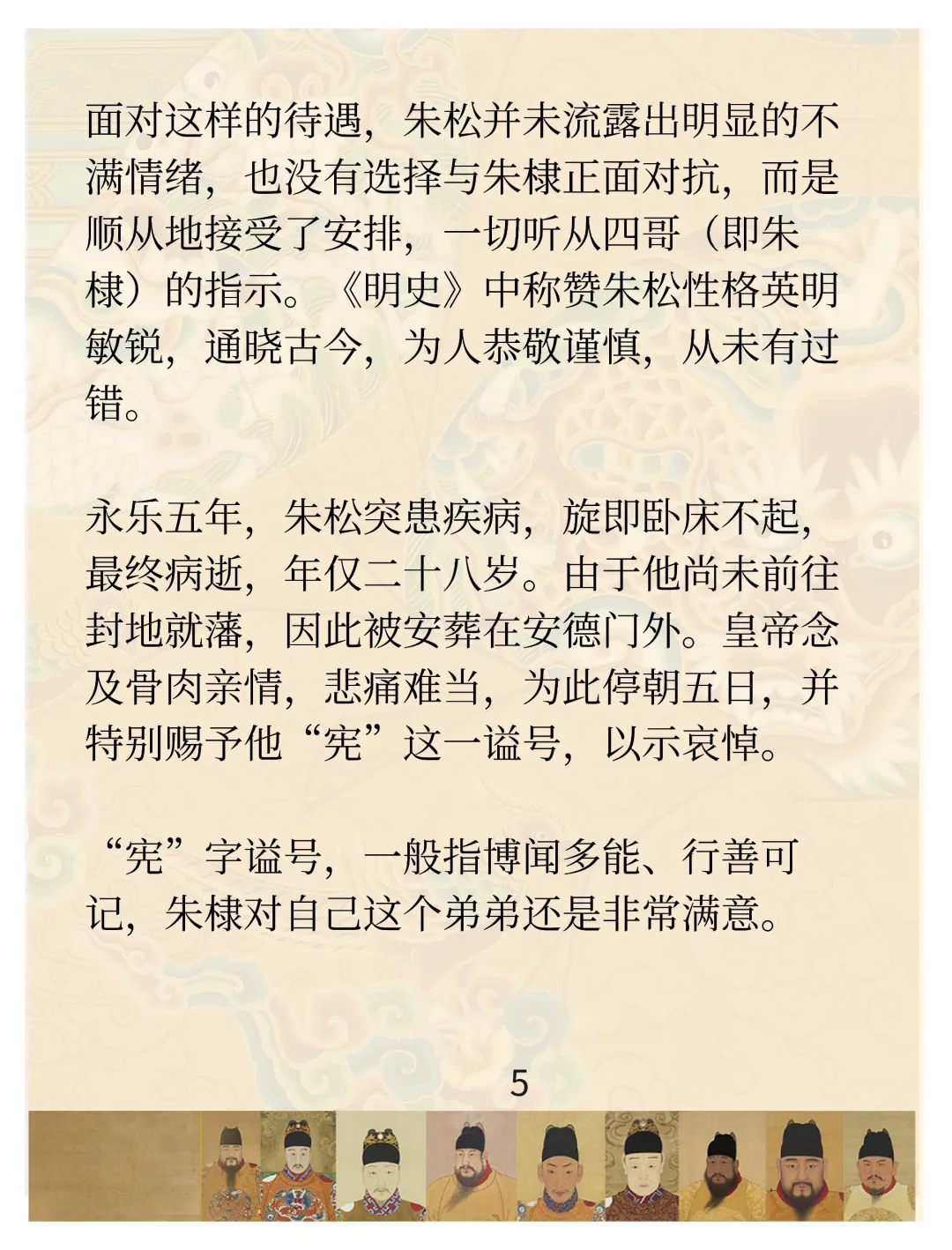 面对这样的待遇，朱松并未流露出明显的不满情绪，也没有选择与朱棣正面对抗，而是顺从地接受了安排，一切听从四哥（即朱棣）的指示。《明史》中称赞朱松性格英明敏锐，通晓古今，为人恭敬谨慎，从未有过错。

永乐五年，朱松突患疾病，旋即卧床不起，最终病逝，年仅二十八岁。由于他尚未前往封地就藩，因此被安葬在安德门外。皇帝念及骨肉亲情，悲痛难当，为此停朝五日，并特别赐予他“宪”这一谥号，以示哀悼。

“宪”字谥号，一般指博闻多能、行善可记，朱棣对自己这个弟弟还是非常满意。

5